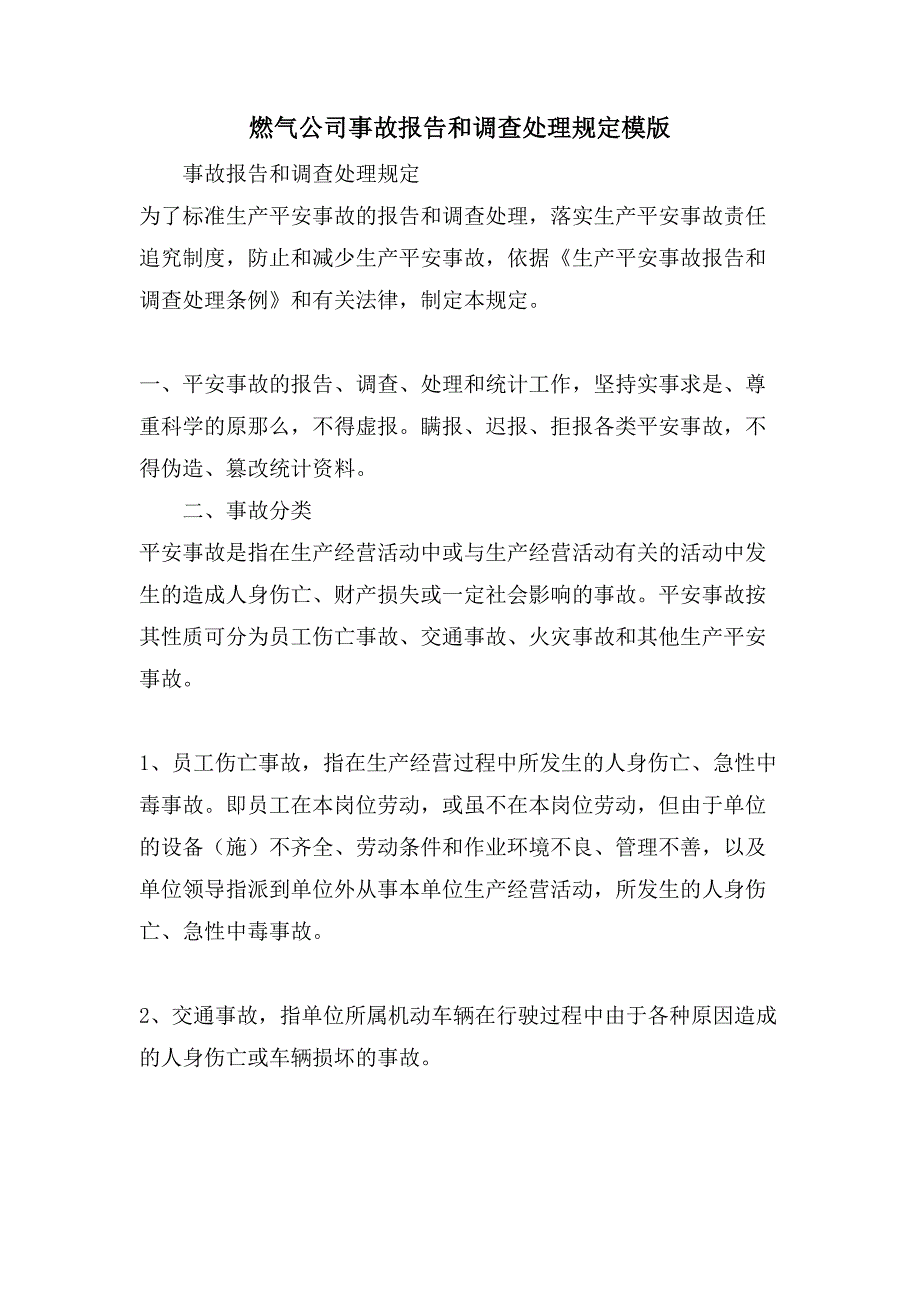 燃气公司事故报告和调查处理规定模版

事故报告和调查处理规定

为了标准生产平安事故的报告和调查处理，落实生产平安事故责任追究制度，防止和减少生产平安事故，依据《生产平安事故报告和调查处理条例》和有关法律，制定本规定。

一、平安事故的报告、调查、处理和统计工作，坚持实事求是、尊重科学的原那么，不得虚报。瞒报、迟报、拒报各类平安事故，不得伪造、篡改统计资料。

二、事故分类

平安事故是指在生产经营活动中或与生产经营活动有关的活动中发生的造成人身伤亡、财产损失或一定社会影响的事故。平安事故按其性质可分为员工伤亡事故、交通事故、火灾事故和其他生产平安事故。

1、员工伤亡事故，指在生产经营过程中所发生的人身伤亡、急性中毒事故。即员工在本岗位劳动，或虽不在本岗位劳动，但由于单位的设备（施）不齐全、劳动条件和作业环境不良、管理不善，以及单位领导指派到单位外从事本单位生产经营活动，所发生的人身伤亡、急性中毒事故。

2、交通事故，指单位所属机动车辆在行驶过程中由于各种原因造成的人身伤亡或车辆损坏的事故。